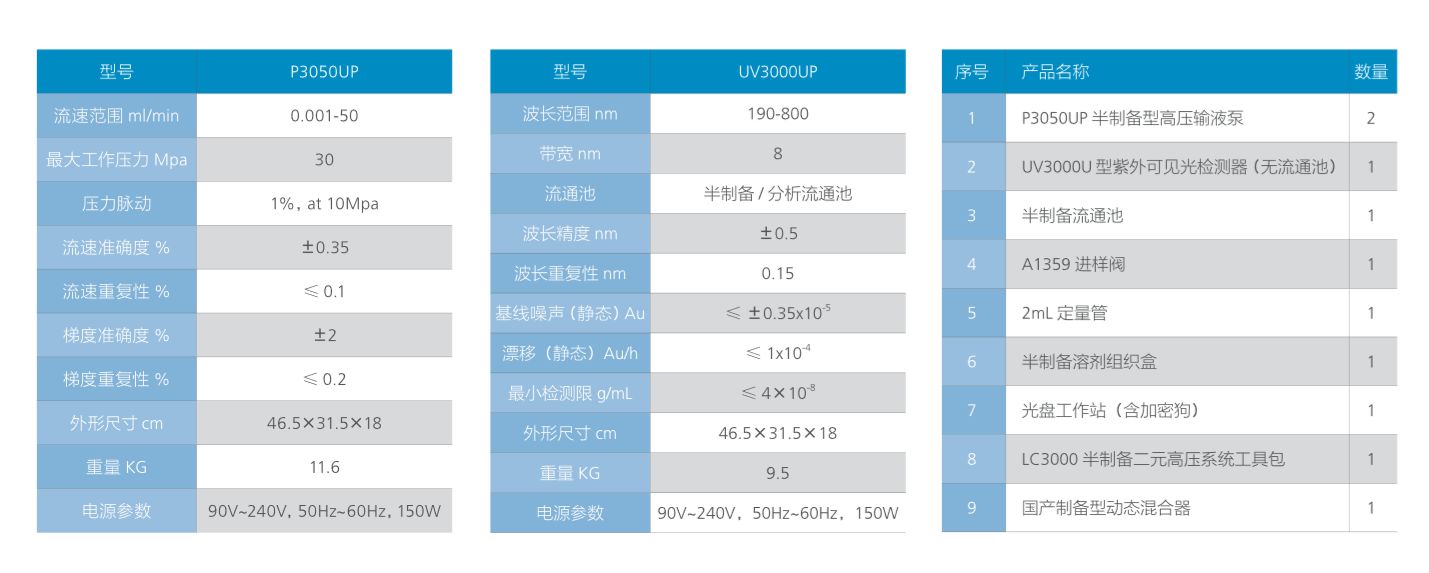 | 型号 | P3050UP |
|---|---|
| 流速范围 ml/min | 0.001-50 |
| 最大工作压力 Mpa | 30 |
| 压力脉动 | 1%，at 10Mpa |
| 流速准确度 % | ±0.35 |
| 流速重复性 % | ≤ 0.1 |
| 梯度准确度 % | ±2 |
| 梯度重复性 % | ≤ 0.2 |
| 外形尺寸 cm | 46.5×31.5×18 |
| 重量 KG | 11.6 |
| 电源参数 | 90V~240V，50Hz~60Hz，150W |

| 型号 | UV3000UP |
|---|---|
| 波长范围 nm | 190-800 |
| 带宽 nm | 8 |
| 流通池 | 半制备 / 分析流通池 |
| 波长精度 nm | ±0.5 |
| 波长重复性 nm | 0.15 |
| 基线噪声（静态）Au | ≤ ±0.35x$10^{-5}$ |
| 漂移（静态）Au/h | ≤ 1x$10^{-4}$ |
| 最小检测限 g/mL | ≤ 4×$10^{-8}$ |
| 外形尺寸 cm | 46.5×31.5×18 |
| 重量 KG | 9.5 |
| 电源参数 | 90V~240V，50Hz~60Hz，150W |

| 序号 | 产品名称 | 数量 |
|---|---|---|
| 1 | P3050UP 半制备型高压输液泵 | 2 |
| 2 | UV3000U 型紫外可见光检测器（无流通池） | 1 |
| 3 | 半制备流通池 | 1 |
| 4 | A1359 进样阀 | 1 |
| 5 | 2mL 定量管 | 1 |
| 6 | 半制备溶剂组织盒 | 1 |
| 7 | 光盘工作站（含加密狗） | 1 |
| 8 | LC3000 半制备二元高压系统工具包 | 1 |
| 9 | 国产制备型动态混合器 | 1 |